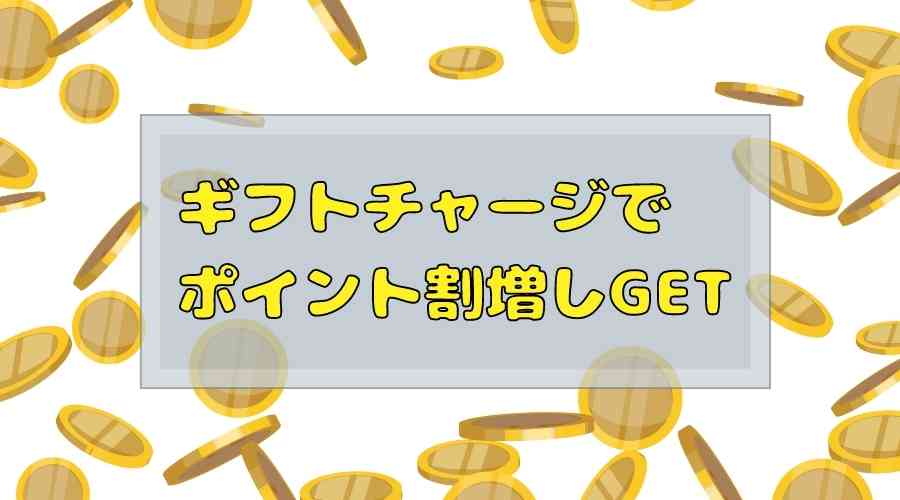 ギフトチャージで
ポイント割増しGET